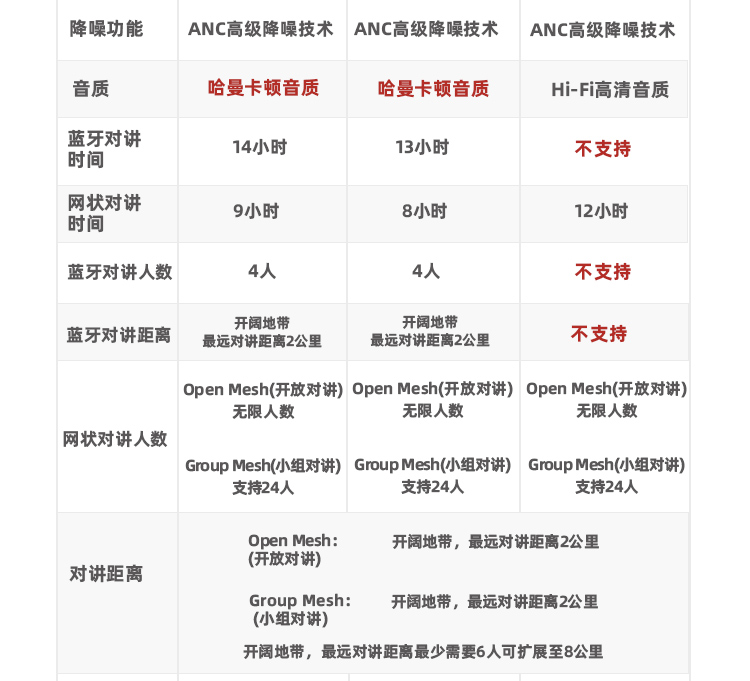 | 降噪功能 | ANC高级降噪技术 | ANC高级降噪技术 | ANC高级降噪技术 |
|---|---|---|---|
| 音质 | 哈曼卡顿音质 | 哈曼卡顿音质 | Hi-Fi高清音质 |
| 蓝牙对讲时间 | 14小时 | 13小时 | 不支持 |
| 网状对讲时间 | 9小时 | 8小时 | 12小时 |
| 蓝牙对讲人数 | 4人 | 4人 | 不支持 |
| 蓝牙对讲距离 | 开阔地带 最远对讲距离2公里 | 开阔地带 最远对讲距离2公里 | 不支持 |
| 网状对讲人数 | Open Mesh(开放对讲) 无限人数 Group Mesh(小组对讲) 支持24人 | Open Mesh(开放对讲) 无限人数 Group Mesh(小组对讲) 支持24人 | Open Mesh(开放对讲) 无限人数 Group Mesh(小组对讲) 支持24人 |
| 对讲距离 | Open Mesh: (开放对讲) 开阔地带，最远对讲距离2公里 Group Mesh: (小组对讲) 开阔地带，最远对讲距离2公里 开阔地带，最远对讲距离最少需要6人可扩展至8公里 | | |